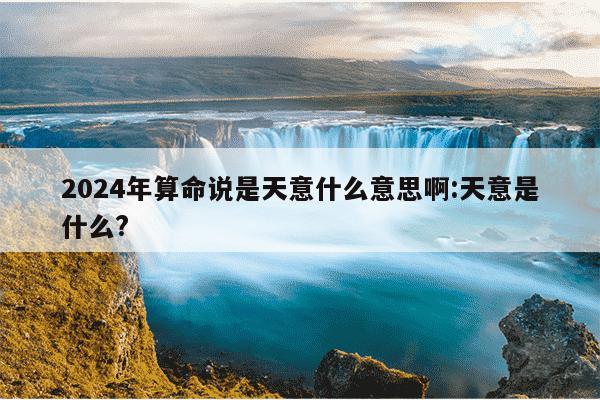 2024年算命说是天意什么意思啊:天意是什么?